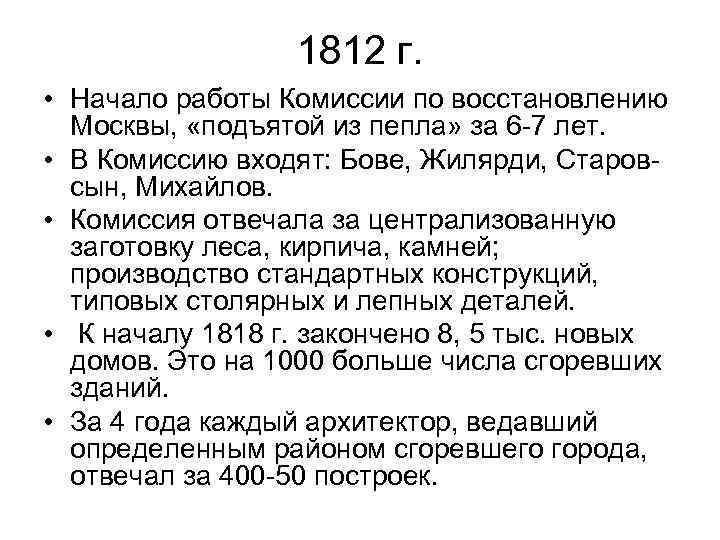 1812 г.

• Начало работы Комиссии по восстановлению Москвы, «подъятой из пепла» за 6-7 лет.
• В Комиссию входят: Бове, Жилярди, Старов-сын, Михайлов.
• Комиссия отвечала за централизованную заготовку леса, кирпича, камней; производство стандартных конструкций, типовых столярных и лепных деталей.
• К началу 1818 г. закончено 8, 5 тыс. новых домов. Это на 1000 больше числа сгоревших зданий.
• За 4 года каждый архитектор, ведавший определенным районом сгоревшего города, отвечал за 400-50 построек.